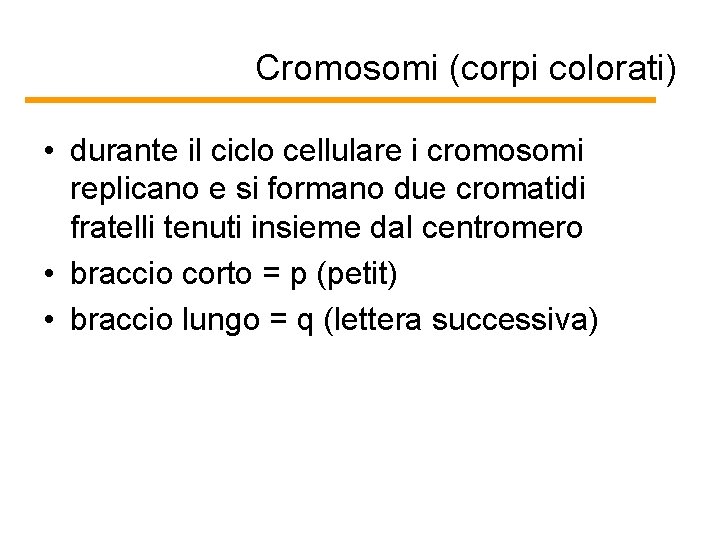 Cromosomi (corpi colorati)

• durante il ciclo cellulare i cromosomi replicano e si formano due cromatidi fratelli tenuti insieme dal centromero
• braccio corto = p (petit)
• braccio lungo = q (lettera successiva)